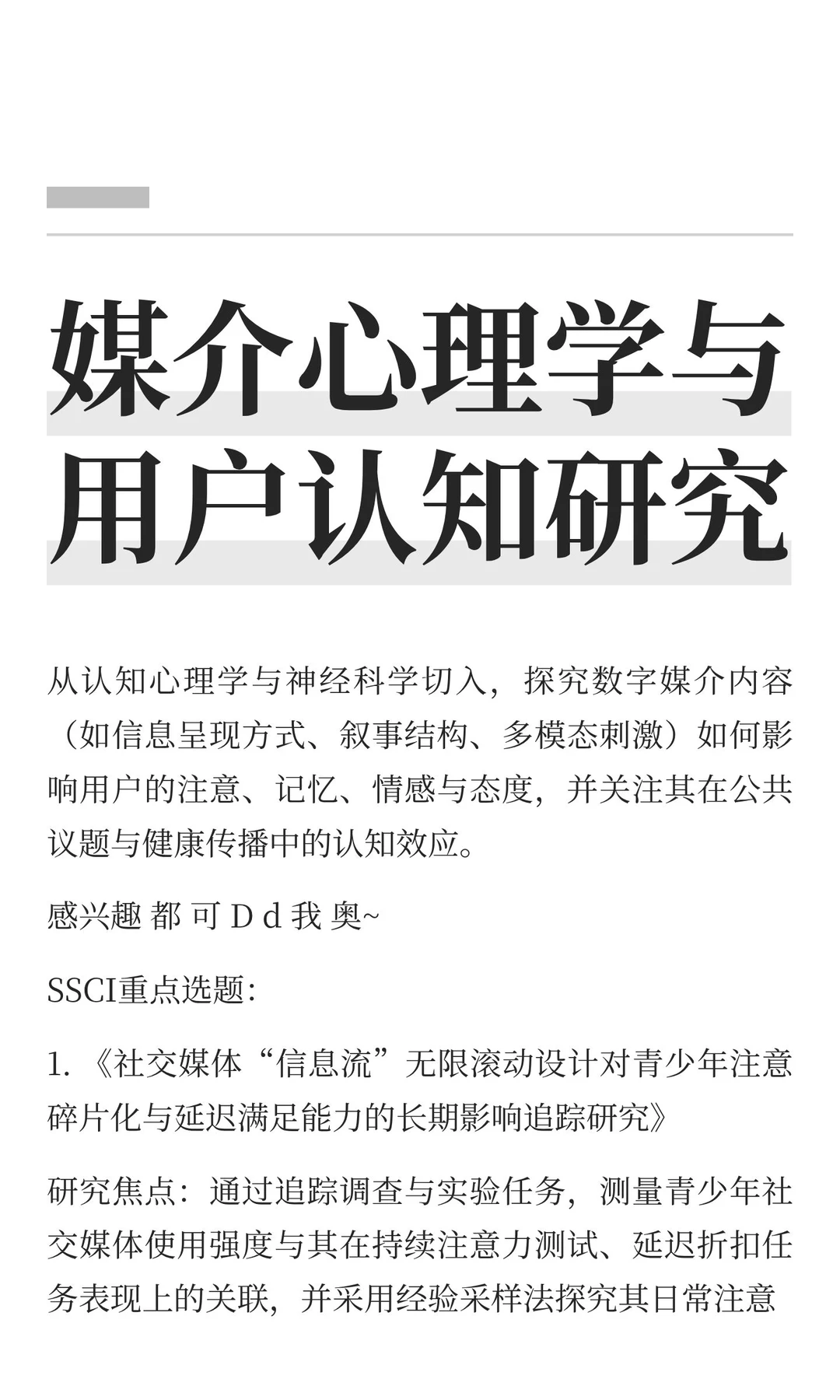 媒介心理学与用户认知研究

从认知心理学与神经科学切入，探究数字媒介内容（如信息呈现方式、叙事结构、多模态刺激）如何影响用户的注意、记忆、情感与态度，并关注其在公共议题与健康传播中的认知效应。

感兴趣 都 可 D d 我 奥~

SSCI重点选题：

1. 《社交媒体“信息流”无限滚动设计对青少年注意碎片化与延迟满足能力的长期影响追踪研究》

研究焦点：通过追踪调查与实验任务，测量青少年社交媒体使用强度与其在持续注意力测试、延迟折扣任务表现上的关联，并采用经验采样法探究其日常注意